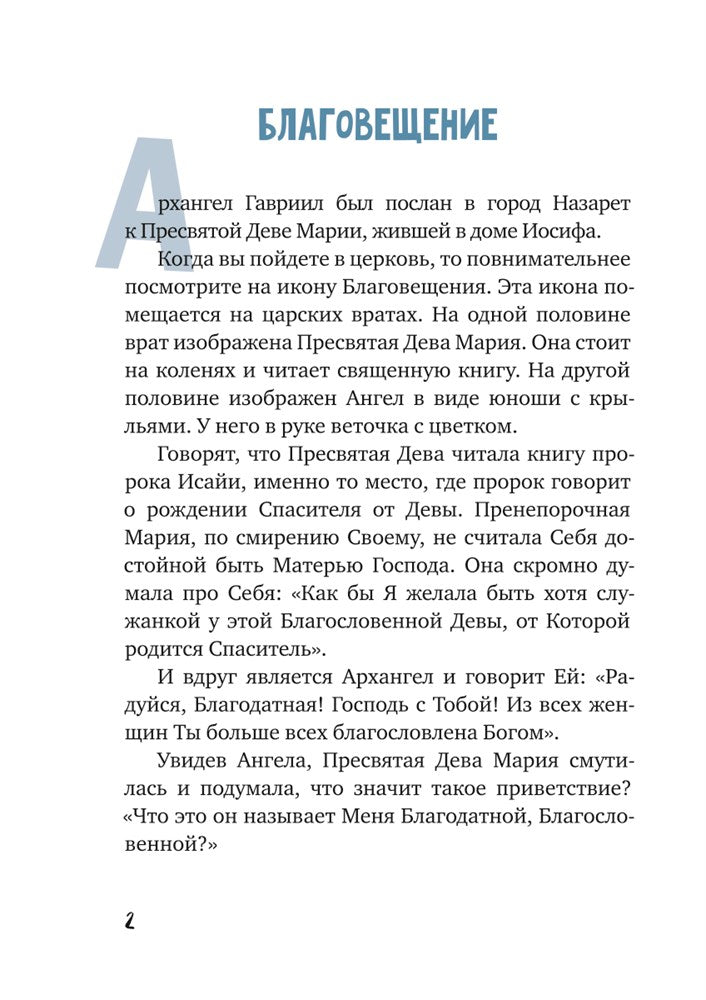 БЛАГОВЕЩЕНИЕ

Архангел Гавриил был послан в город Назарет к Пресвятой Деве Марии, жившей в доме Иосифа.

Когда вы пойдете в церковь, то повнимательнее посмотрите на икону Благовещения. Эта икона помещается на царских вратах. На одной половине врат изображена Пресвятая Дева Мария. Она стоит на коленях и читает священную книгу. На другой половине изображен Ангел в виде юноши с крыльями. У него в руке веточка с цветком.

Говорят, что Пресвятая Дева читала книгу пророка Исайи, именно то место, где пророк говорит о рождении Спасителя от Девы. Пренепорочная Мария, по смирению Своему, не считала Себя достойной быть Матерью Господа. Она скромно думала про Себя: «Как бы Я желала быть хотя служанкой у этой Благословенной Девы, от Которой родится Спаситель».

И вдруг является Архангел и говорит Ей: «Радуйся, Благодатная! Господь с Тобой! Из всех женщин Ты больше всех благословлена Богом».

Увидев Ангела, Пресвятая Дева Мария смутилась и подумала, что значит такое приветствие? «Что это он называет Меня Благодатной, Благословенной?»

2